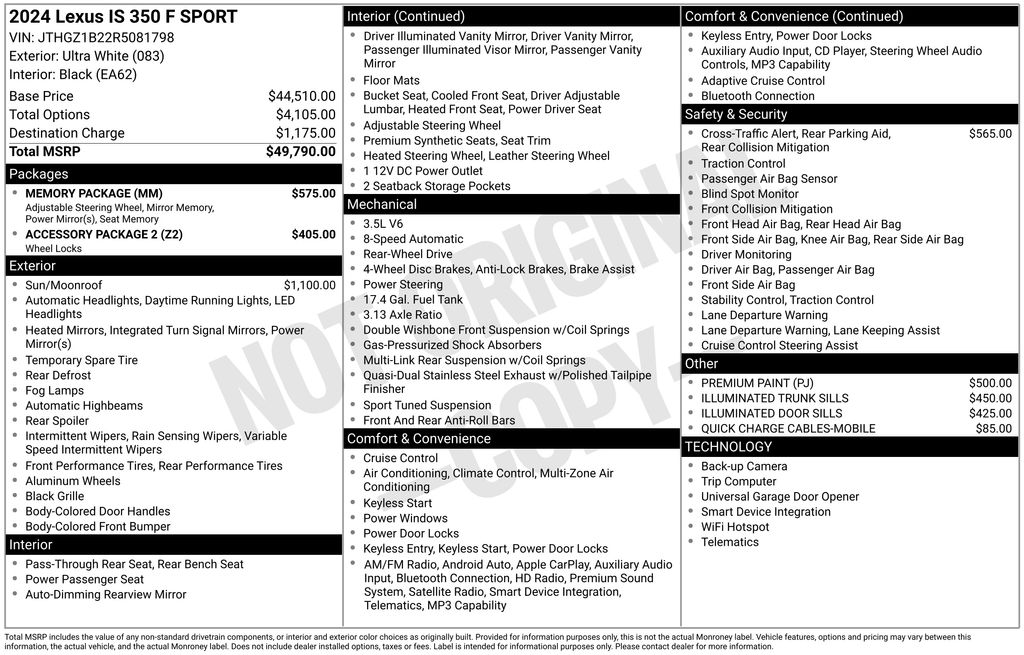 2024 Lexus IS 350 F SPORT
VIN: JTHGZ1B22R5081798
Exterior: Ultra White (083)
Interior: Black (EA62)

Base Price $44,510.00
Total Options $4,105.00
Destination Charge $1,175.00
Total MSRP $49,790.00

Packages
• MEMORY PACKAGE (MM) $575.00
Adjustable Steering Wheel, Mirror Memory, Power Mirror(s), Seat Memory
• ACCESSORY PACKAGE 2 (Z2) $405.00
Wheel Locks

Exterior
• Sun/Moonroof $1,100.00
• Automatic Headlights, Daytime Running Lights, LED Headlights
• Heated Mirrors, Integrated Turn Signal Mirrors, Power Mirror(s)
• Temporary Spare Tire
• Rear Defrost
• Fog Lamps
• Automatic Highbeams
• Rear Spoiler
• Intermittent Wipers, Rain Sensing Wipers, Variable Speed Intermittent Wipers
• Front Performance Tires, Rear Performance Tires
• Aluminum Wheels
• Black Grille
• Body-Colored Door Handles
• Body-Colored Front Bumper

Interior
• Pass-Through Rear Seat, Rear Bench Seat
• Power Passenger Seat
• Auto-Dimming Rearview Mirror

Interior (Continued)
• Driver Illuminated Vanity Mirror, Driver Vanity Mirror, Passenger Illuminated Visor Mirror, Passenger Vanity Mirror
• Floor Mats
• Bucket Seat, Cooled Front Seat, Driver Adjustable Lumbar, Heated Front Seat, Power Driver Seat
• Adjustable Steering Wheel
• Premium Synthetic Seats, Seat Trim
• Heated Steering Wheel, Leather Steering Wheel
• 1 12V DC Power Outlet
• 2 Seatback Storage Pockets

Mechanical
• 3.5L V6
• 8-Speed Automatic
• Rear-Wheel Drive
• 4-Wheel Disc Brakes, Anti-Lock Brakes, Brake Assist
• Power Steering
• 17.4 Gal. Fuel Tank
• 3.13 Axle Ratio
• Double Wishbone Front Suspension w/Coil Springs
• Gas-Pressurized Shock Absorbers
• Multi-Link Rear Suspension w/Coil Springs
• Quasi-Dual Stainless Steel Exhaust w/Polished Tailpipe Finisher
• Sport Tuned Suspension
• Front And Rear Anti-Roll Bars

Comfort & Convenience
• Cruise Control
• Air Conditioning, Climate Control, Multi-Zone Air Conditioning
• Keyless Start
• Power Windows
• Power Door Locks
• Keyless Entry, Keyless Start, Power Door Locks
• AM/FM Radio, Android Auto, Apple CarPlay, Auxiliary Audio Input, Bluetooth Connection, HD Radio, Premium Sound System, Satellite Radio, Smart Device Integration, Telematics, MP3 Capability

Comfort & Convenience (Continued)
• Keyless Entry, Power Door Locks
• Auxiliary Audio Input, CD Player, Steering Wheel Audio Controls, MP3 Capability
• Adaptive Cruise Control
• Bluetooth Connection

Safety & Security
• Cross-Traffic Alert, Rear Parking Aid, Rear Collision Mitigation $565.00
• Traction Control
• Passenger Air Bag Sensor
• Blind Spot Monitor
• Front Collision Mitigation
• Front Head Air Bag, Rear Head Air Bag
• Front Side Air Bag, Knee Air Bag, Rear Side Air Bag
• Driver Monitoring
• Driver Air Bag, Passenger Air Bag
• Front Side Air Bag
• Stability Control, Traction Control
• Lane Departure Warning
• Lane Departure Warning, Lane Keeping Assist
• Cruise Control Steering Assist

Other
• PREMIUM PAINT (PJ) $500.00
• ILLUMINATED TRUNK SILLS $450.00
• ILLUMINATED DOOR SILLS $425.00
• QUICK CHARGE CABLES-MOBILE $85.00

TECHNOLOGY
• Back-up Camera
• Trip Computer
• Universal Garage Door Opener
• Smart Device Integration
• WiFi Hotspot
• Telematics

Total MSRP includes the value of any non-standard drivetrain components, or interior and exterior color choices as originally built. Provided for information purposes only, this is not the actual Monroney label. Vehicle features, options and pricing may vary between this information, the actual vehicle, and the actual Monroney label. Does not include dealer installed options, taxes or fees. Label is intended for informational purposes only. Please contact dealer for more information.

NOT ORIGINAL COPY